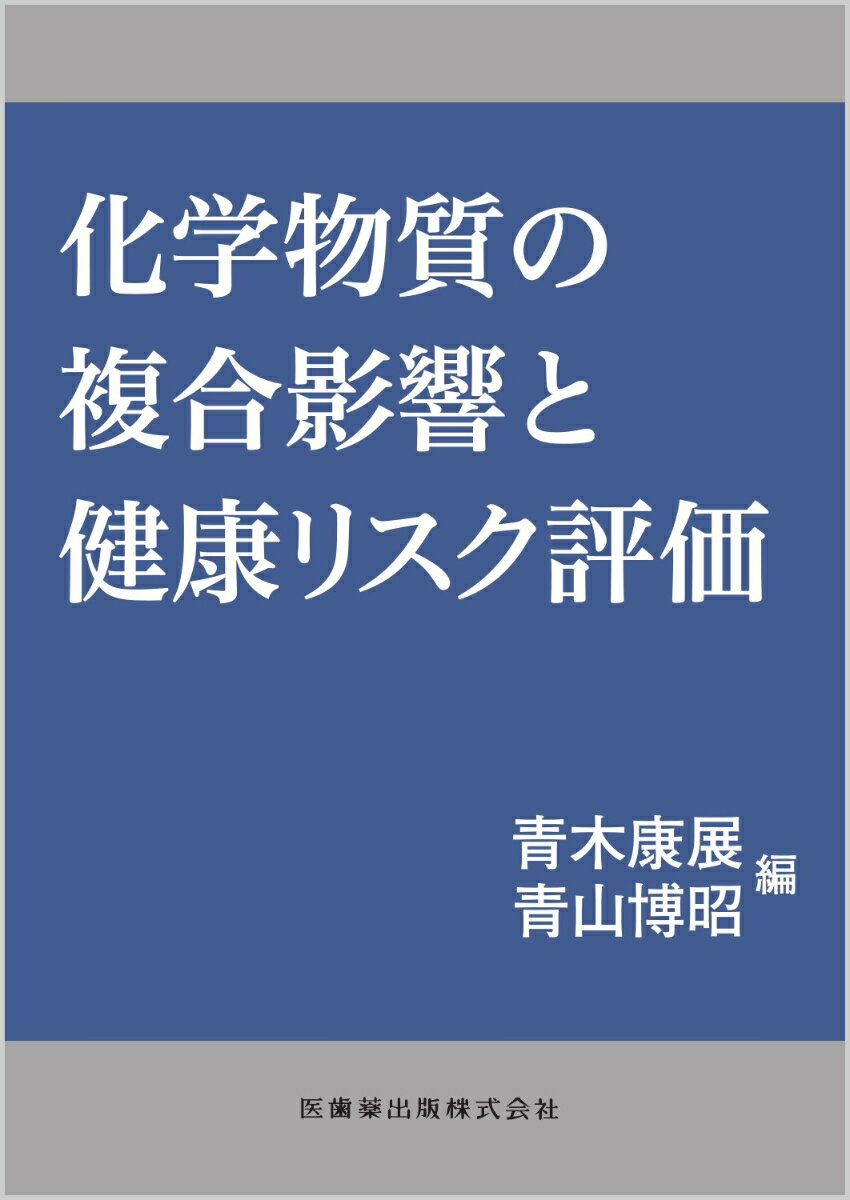 化学物質の
複合影響と
健康リスク評価

青木康展
青山博昭 編

医歯薬出版株式会社